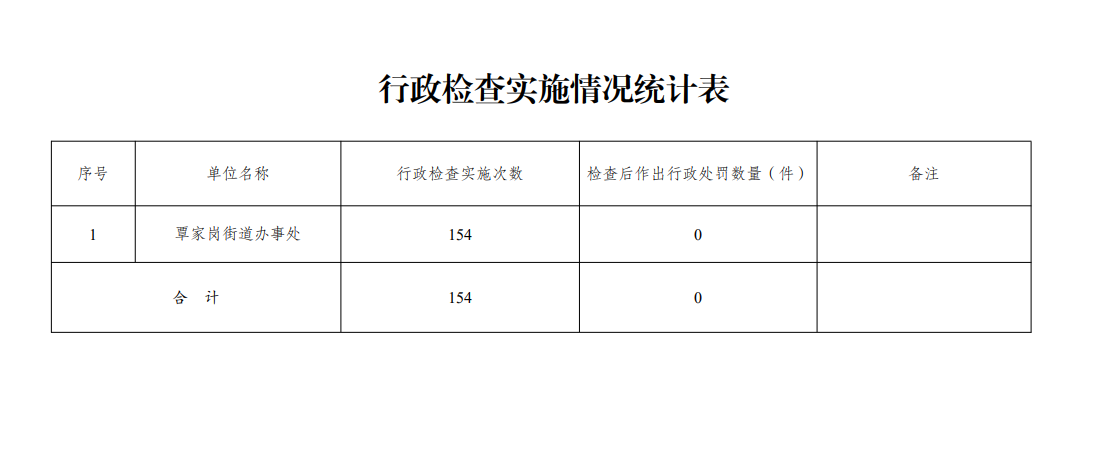 行政检查实施情况统计表

| 序号 | 单位名称 | 行政检查实施次数 | 检查后作出行政处罚数量（件） | 备注 |
|---|---|---|---|---|
| 1 | 覃家岗街道办事处 | 154 | 0 | |
| 合 计 | | 154 | 0 | |